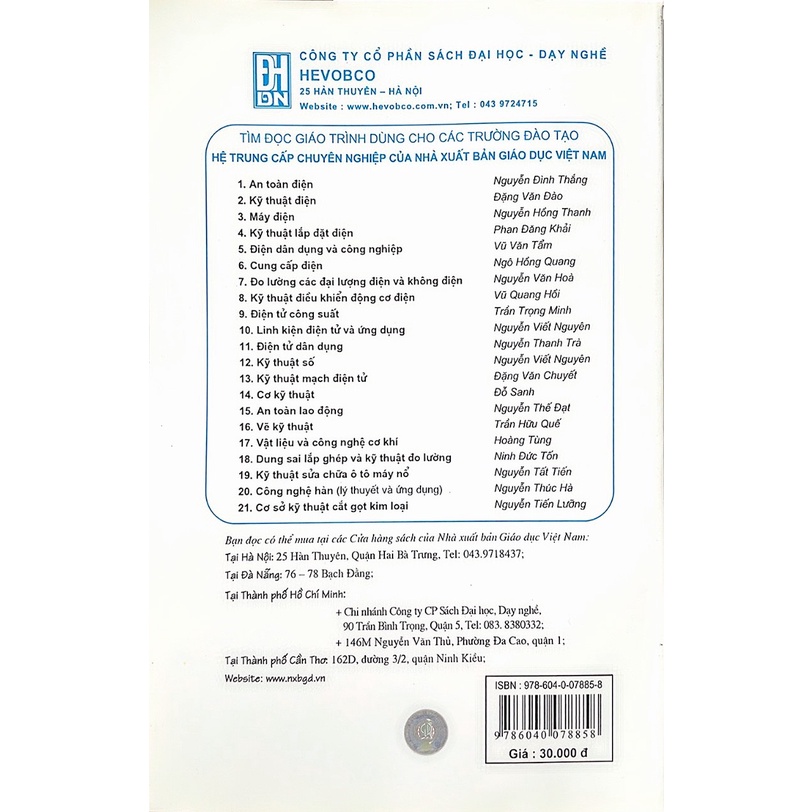 ĐH DN

CÔNG TY CỔ PHẦN SÁCH ĐẠI HỌC - DẠY NGHỀ
HEVOBCO
25 HÀN THUYÊN – HÀ NỘI
Website : www.hevobco.com.vn; Tel : 043 9724715

TÌM ĐỌC GIÁO TRÌNH DÙNG CHO CÁC TRƯỜNG ĐÀO TẠO
HỆ TRUNG CẤP CHUYÊN NGHIỆP CỦA NHÀ XUẤT BẢN GIÁO DỤC VIỆT NAM

1. An toàn điện Nguyễn Đình Thắng
2. Kỹ thuật điện Đặng Văn Đào
3. Máy điện Nguyễn Hồng Thanh
4. Kỹ thuật lắp đặt điện Phan Đăng Khải
5. Điện dân dụng và công nghiệp Vũ Văn Tẩm
6. Cung cấp điện Ngô Hồng Quang
7. Đo lường các đại lượng điện và không điện Nguyễn Văn Hoà
8. Kỹ thuật điều khiển động cơ điện Vũ Quang Hồi
9. Điện tử công suất Trần Trọng Minh
10. Linh kiện điện tử và ứng dụng Nguyễn Viết Nguyên
11. Điện tử dân dụng Nguyễn Thanh Trà
12. Kỹ thuật số Nguyễn Viết Nguyên
13. Kỹ thuật mạch điện tử Đặng Văn Chuyết
14. Cơ kỹ thuật Đỗ Sanh
15. An toàn lao động Nguyễn Thế Đạt
16. Vẽ kỹ thuật Trần Hữu Quế
17. Vật liệu và công nghệ cơ khí Hoàng Tùng
18. Dung sai lắp ghép và kỹ thuật đo lường Ninh Đức Tốn
19. Kỹ thuật sửa chữa ô tô máy nổ Nguyễn Tất Tiến
20. Công nghệ hàn (lý thuyết và ứng dụng) Nguyễn Thúc Hà
21. Cơ sở kỹ thuật cắt gọt kim loại Nguyễn Tiến Lưỡng

Bạn đọc có thể mua tại các Cửa hàng sách của Nhà xuất bản Giáo dục Việt Nam:

Tại Hà Nội: 25 Hàn Thuyên, Quận Hai Bà Trưng, Tel: 043.9718437;

Tại Đà Nẵng: 76 – 78 Bạch Đằng;

Tại Thành phố Hồ Chí Minh:

+ Chi nhánh Công ty CP Sách Đại học, Dạy nghề, 90 Trần Bình Trọng, Quận 5, Tel: 083. 8380332;

+ 146M Nguyễn Văn Thủ, Phường Đa Cao, quận 1;

Tại Thành phố Cần Thơ: 162D, đường 3/2, quận Ninh Kiều;

Website: www.nxbgd.vn

ISBN : 978-604-0-07885-8

9 786040 078858

Giá : 30.000 đ